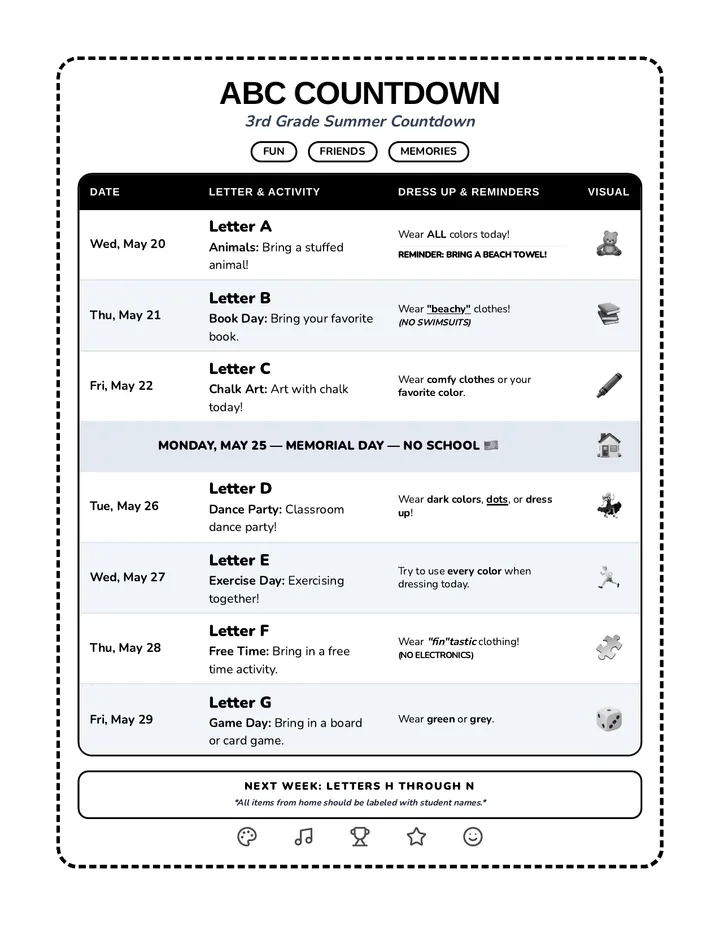 ABC COUNTDOWN

3rd Grade Summer Countdown

FUN FRIENDS MEMORIES

| DATE | LETTER & ACTIVITY | DRESS UP & REMINDERS | VISUAL |
|---|---|---|---|
| Wed, May 20 | Letter A Animals: Bring a stuffed animal! | Wear ALL colors today! REMINDER: BRING A BEACH TOWEL! | |
| Thu, May 21 | Letter B Book Day: Bring your favorite book. | Wear "beachy" clothes! (NO SWIMSUITS) | |
| Fri, May 22 | Letter C Chalk Art: Art with chalk today! | Wear comfy clothes or your favorite color. | |
| MONDAY, MAY 25 — MEMORIAL DAY — NO SCHOOL | | | |
| Tue, May 26 | Letter D Dance Party: Classroom dance party! | Wear dark colors, dots, or dress up! | |
| Wed, May 27 | Letter E Exercise Day: Exercising together! | Try to use every color when dressing today. | |
| Thu, May 28 | Letter F Free Time: Bring in a free time activity. | Wear "fin"tastic clothing! (NO ELECTRONICS) | |
| Fri, May 29 | Letter G Game Day: Bring in a board or card game. | Wear green or grey. | |

NEXT WEEK: LETTERS H THROUGH N

*All items from home should be labeled with student names.*